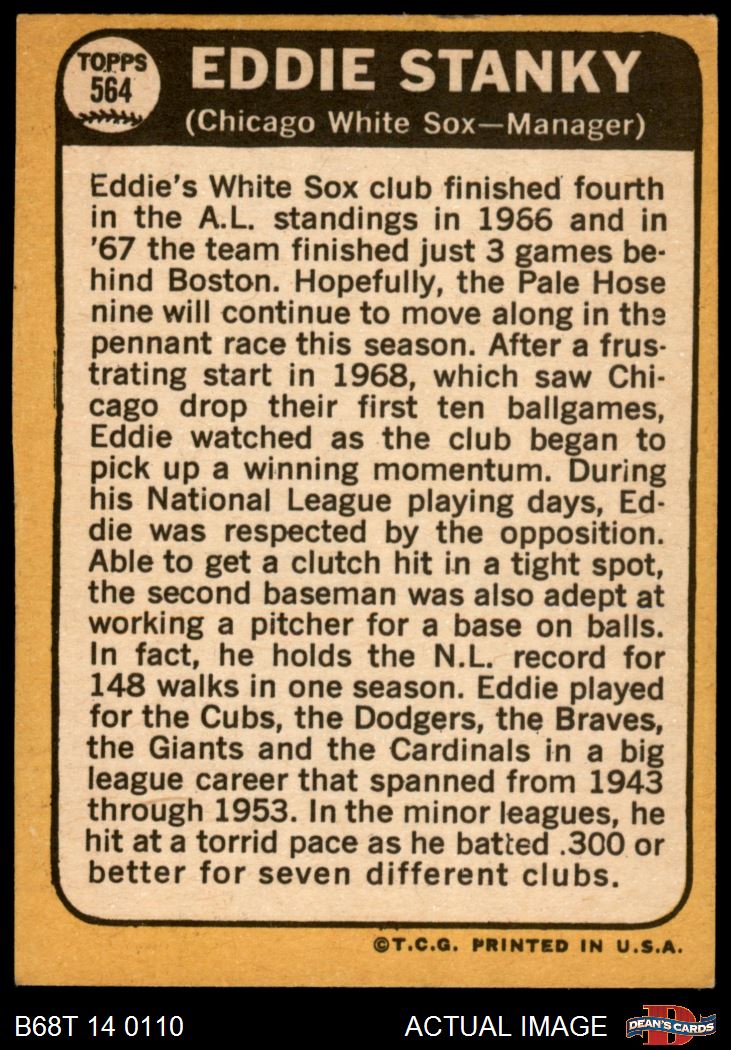 TOPPS
564

EDDIE STANKY

(Chicago White Sox—Manager)

Eddie's White Sox club finished fourth in the A.L. standings in 1966 and in '67 the team finished just 3 games behind Boston. Hopefully, the Pale Hose nine will continue to move along in the pennant race this season. After a frustrating start in 1968, which saw Chicago drop their first ten ballgames, Eddie watched as the club began to pick up a winning momentum. During his National League playing days, Eddie was respected by the opposition. Able to get a clutch hit in a tight spot, the second baseman was also adept at working a pitcher for a base on balls. In fact, he holds the N.L. record for 148 walks in one season. Eddie played for the Cubs, the Dodgers, the Braves, the Giants and the Cardinals in a big league career that spanned from 1943 through 1953. In the minor leagues, he hit at a torrid pace as he batted .300 or better for seven different clubs.

©T.C.G. PRINTED IN U.S.A.

B68T 14 0110

ACTUAL IMAGE

DEAN'S CARDS